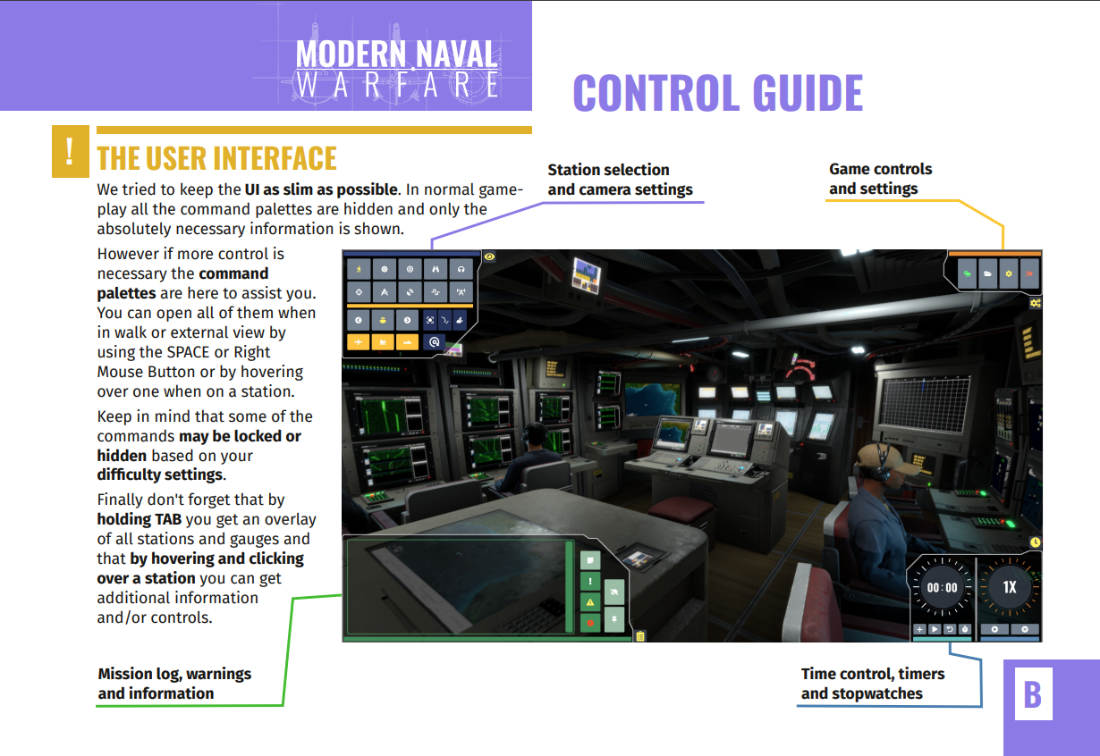 MODERN NAVAL WARFARE

CONTROL GUIDE

!

THE USER INTERFACE

We tried to keep the UI as slim as possible. In normal gameplay all the command palettes are hidden and only the absolutely necessary information is shown.

However if more control is necessary the command palettes are here to assist you. You can open all of them when in walk or external view by using the SPACE or Right Mouse Button or by hovering over one when on a station.

Keep in mind that some of the commands may be locked or hidden based on your difficulty settings.

Finally don't forget that by holding TAB you get an overlay of all stations and gauges and that by hovering and clicking over a station you can get additional information and/or controls.

Station selection and camera settings

Game controls and settings

00:00

1X

Mission log, warnings and information

Time control, timers and stopwatches

B